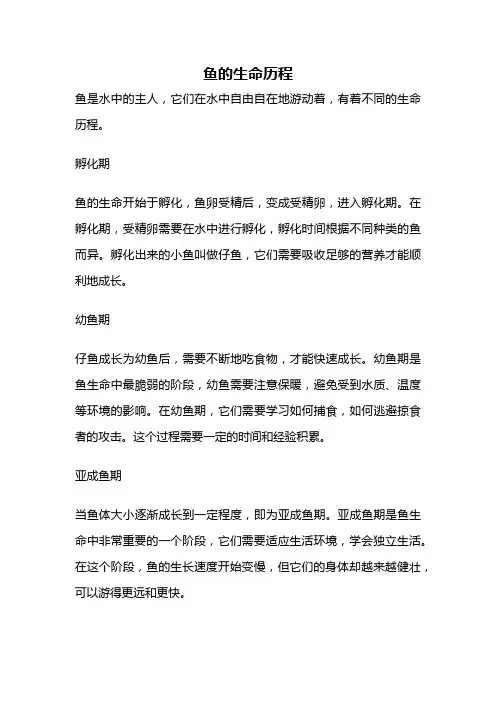 鱼的生命历程

鱼是水中的主人，它们在水中自由自在地游动着，有着不同的生命历程。

孵化期

鱼的生命开始于孵化，鱼卵受精后，变成受精卵，进入孵化期。在孵化期，受精卵需要在水中进行孵化，孵化时间根据不同种类的鱼而异。孵化出来的小鱼叫做仔鱼，它们需要吸收足够的营养才能顺利地成长。

幼鱼期

仔鱼成长为幼鱼后，需要不断地吃食物，才能快速成长。幼鱼期是鱼生命中最脆弱的阶段，幼鱼需要注意保暖，避免受到水质、温度等环境的影响。在幼鱼期，它们需要学习如何捕食，如何逃避掠食者的攻击。这个过程需要一定的时间和经验积累。

亚成鱼期

当鱼体大小逐渐成长到一定程度，即为亚成鱼期。亚成鱼期是鱼生命中非常重要的一个阶段，它们需要适应生活环境，学会独立生活。在这个阶段，鱼的生长速度开始变慢，但它们的身体却越来越健壮，可以游得更远和更快。